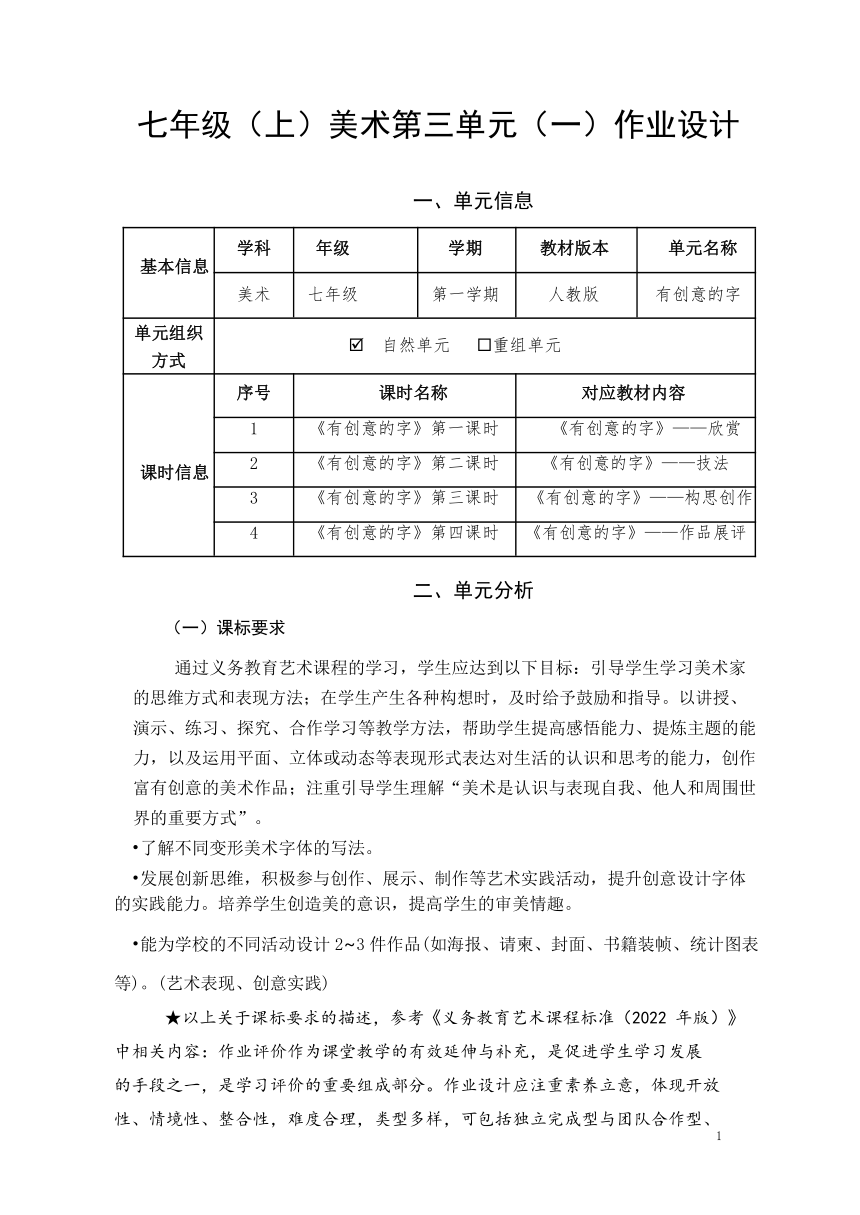 七年级（上）美术第三单元（一）作业设计

一、单元信息

| 基本信息 | 学科 | 年级 | 学期 | 教材版本 | 单元名称 |
|---|---|---|---|---|---|
| | 美术 | 七年级 | 第一学期 | 人教版 | 有创意的字 |
| 单元组织方式 | ☑ 自然单元 □重组单元 | | | | |
| 课时信息 | 序号 | 课时名称 | | 对应教材内容 | |
| | 1 | 《有创意的字》第一课时 | | 《有创意的字》——欣赏 | |
| | 2 | 《有创意的字》第二课时 | | 《有创意的字》——技法 | |
| | 3 | 《有创意的字》第三课时 | | 《有创意的字》——构思创作 | |
| | 4 | 《有创意的字》第四课时 | | 《有创意的字》——作品展评 | |

二、单元分析

（一）课标要求

通过义务教育艺术课程的学习，学生应达到以下目标：引导学生学习美术家的思维方式和表现方法；在学生产生各种构想时，及时给予鼓励和指导。以讲授、演示、练习、探究、合作学习等教学方法，帮助学生提高感悟能力、提炼主题的能力，以及运用平面、立体或动态等表现形式表达对生活的认识和思考的能力，创作富有创意的美术作品；注重引导学生理解“美术是认识与表现自我、他人和周围世界的重要方式”。

•了解不同变形美术字体的写法。

•发展创新思维，积极参与创作、展示、制作等艺术实践活动，提升创意设计字体的实践能力。培养学生创造美的意识，提高学生的审美情趣。

•能为学校的不同活动设计 2~3 件作品(如海报、请柬、封面、书籍装帧、统计图表等)。(艺术表现、创意实践)

★以上关于课标要求的描述，参考《义务教育艺术课程标准（2022 年版）》中相关内容：作业评价作为课堂教学的有效延伸与补充，是促进学生学习发展的手段之一，是学习评价的重要组成部分。作业设计应注重素养立意，体现开放性、情境性、整合性，难度合理，类型多样，可包括独立完成型与团队合作型、

1